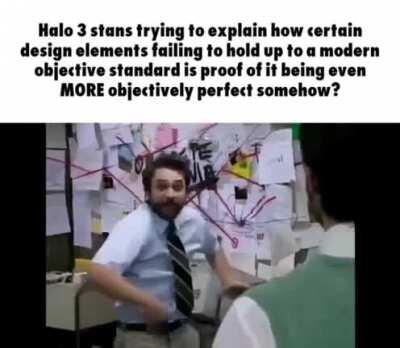 Halo 3 stans trying to explain how certain design elements failing to hold up to a modern objective standard is proof of it being even MORE objectively perfect somehow?